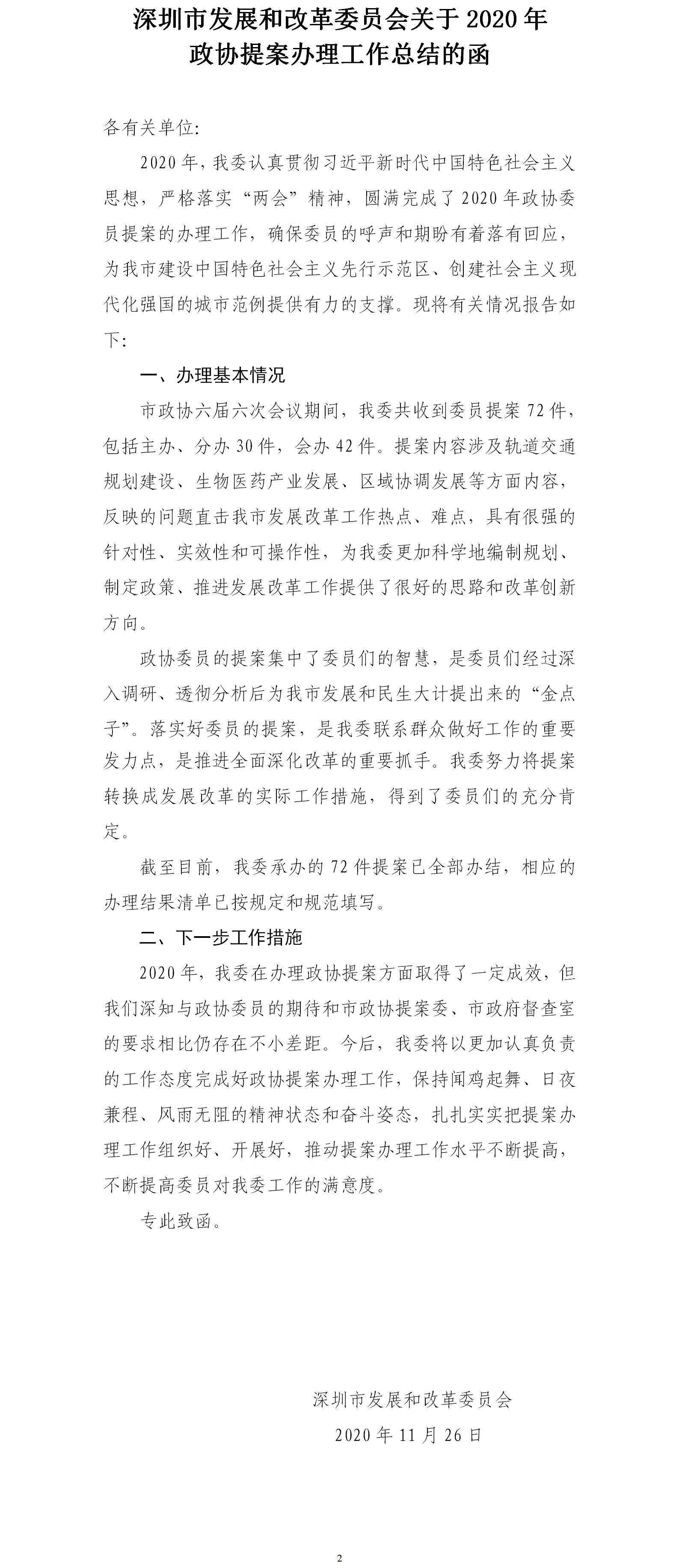 深圳市发展和改革委员会关于 2020 年政协提案办理工作总结的函

各有关单位:

2020 年，我委认真贯彻习近平新时代中国特色社会主义思想，严格落实“两会”精神，圆满完成了 2020 年政协委员提案的办理工作，确保委员的呼声和期盼有着落有回应，为我市建设中国特色社会主义先行示范区、创建社会主义现代化强国的城市范例提供有力的支撑。现将有关情况报告如下:

一、办理基本情况

市政协六届六次会议期间，我委共收到委员提案 72 件，包括主办、分办 30 件，会办 42 件。提案内容涉及轨道交通规划建设、生物医药产业发展、区域协调发展等方面内容，反映的问题直击我市发展改革工作热点、难点，具有很强的针对性、实效性和可操作性，为我委更加科学地编制规划、制定政策、推进发展改革工作提供了很好的思路和改革创新方向。

政协委员的提案集中了委员们的智慧，是委员们经过深入调研、透彻分析后为我市发展和民生大计提出来的“金点子”。落实好委员的提案，是我委联系群众做好工作的重要发力点，是推进全面深化改革的重要抓手。我委努力将提案转换成发展改革的实际工作措施，得到了委员们的充分肯定。

截至目前，我委承办的 72 件提案已全部办结，相应的办理结果清单已按规定和规范填写。

二、下一步工作措施

2020 年，我委在办理政协提案方面取得了一定成效，但我们深知与政协委员的期待和市政协提案委、市政府督查室的要求相比仍存在不小差距。今后，我委将以更加认真负责的工作态度完成好政协提案办理工作，保持闻鸡起舞、日夜兼程、风雨无阻的精神状态和奋斗姿态，扎扎实实把提案办理工作组织好、开展好，推动提案办理工作水平不断提高，不断提高委员对我委工作的满意度。

专此致函。

深圳市发展和改革委员会

2020 年 11 月 26 日

2